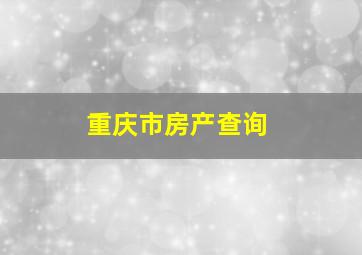 重庆市房产查询